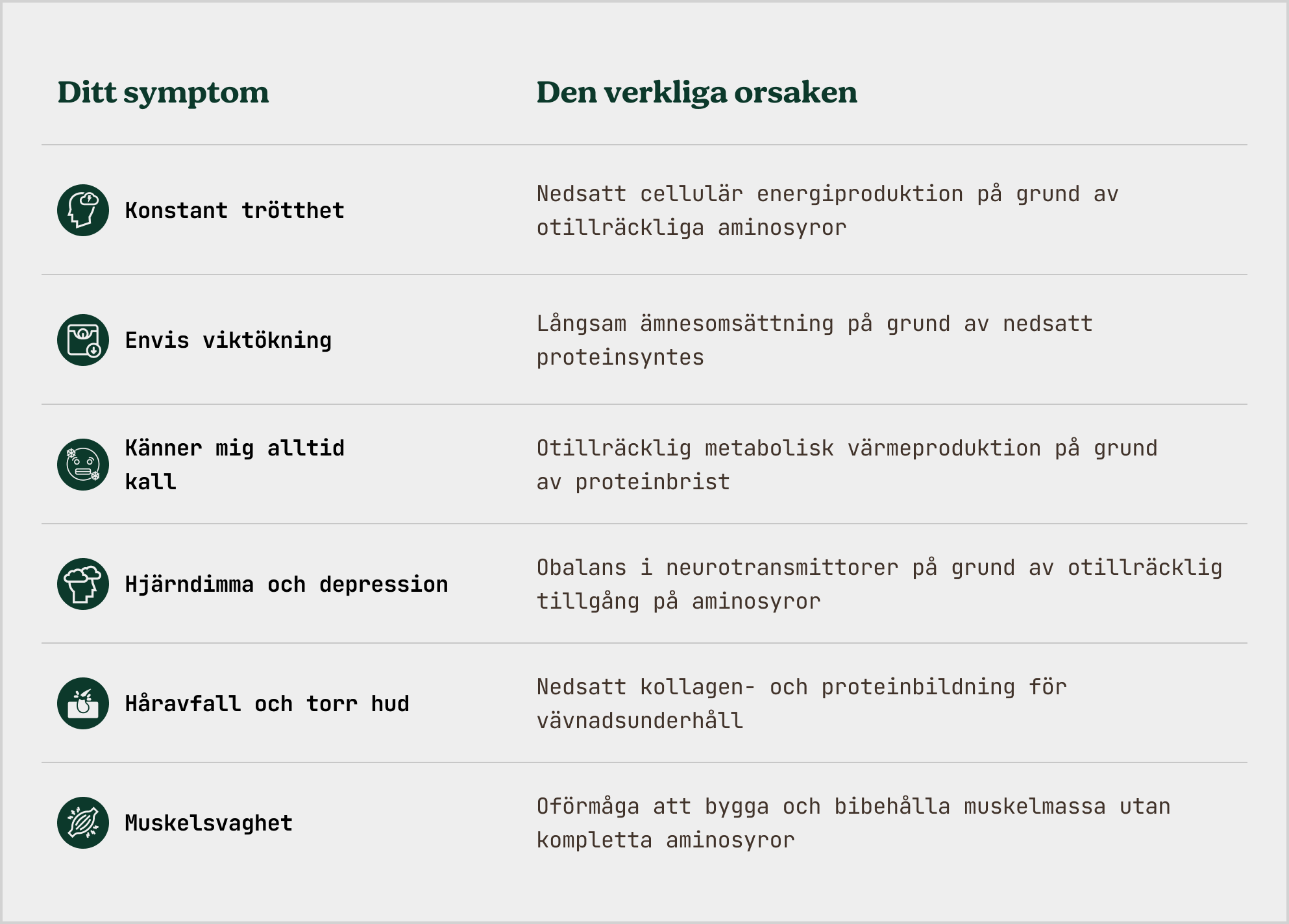 | Ditt symptom | Den verkliga orsaken |
|---|---|
| Konstant trötthet | Nedsatt cellulär energiproduktion på grund av otillräckliga aminosyror |
| Envis viktökning | Långsam ämnesomsättning på grund av nedsatt proteinsyntes |
| Känner mig alltid kall | Otillräcklig metabolisk värmeproduktion på grund av proteinbrist |
| Hjärndimma och depression | Obalans i neurotransmittorer på grund av otillräcklig tillgång på aminosyror |
| Håravfall och torr hud | Nedsatt kollagen- och proteinbildning för vävnadsunderhåll |
| Muskelsvaghet | Oförmåga att bygga och bibehålla muskelmassa utan kompletta aminosyror |